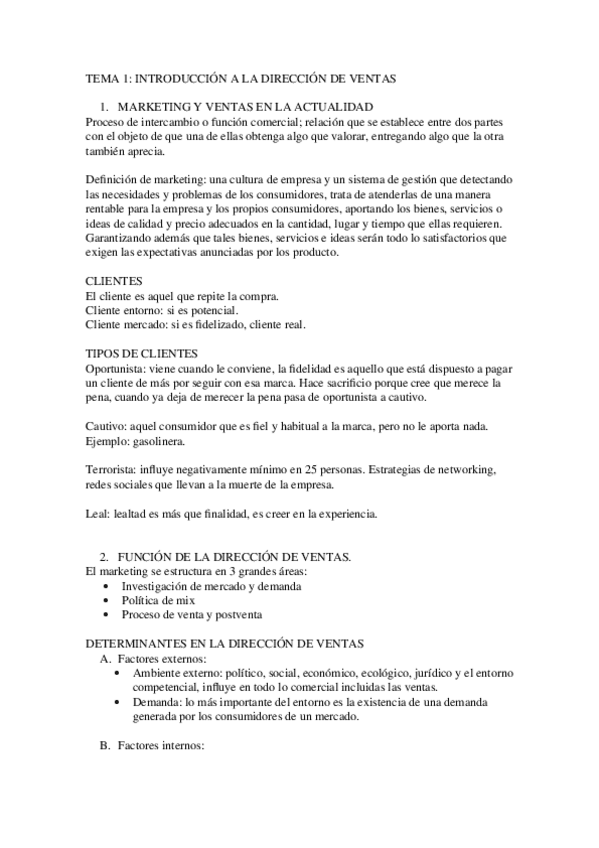 TEMA 1: INTRODUCCIÓN A LA DIRECCIÓN DE VENTAS

1. MARKETING Y VENTAS EN LA ACTUALIDAD
Proceso de intercambio o función comercial; relación que se establece entre dos partes con el objeto de que una de ellas obtenga algo que valorar, entregando algo que la otra también aprecia.

Definición de marketing: una cultura de empresa y un sistema de gestión que detectando las necesidades y problemas de los consumidores, trata de atenderlas de una manera rentable para la empresa y los propios consumidores, aportando los bienes, servicios o ideas de calidad y precio adecuados en la cantidad, lugar y tiempo que ellas requieren. Garantizando además que tales bienes, servicios e ideas serán todo lo satisfactorios que exigen las expectativas anunciadas por los producto.

CLIENTES
El cliente es aquel que repite la compra.
Cliente entorno: si es potencial.
Cliente mercado: si es fidelizado, cliente real.

TIPOS DE CLIENTES
Oportunista: viene cuando le conviene, la fidelidad es aquello que está dispuesto a pagar un cliente de más por seguir con esa marca. Hace sacrificio porque cree que merece la pena, cuando ya deja de merecer la pena pasa de oportunista a cautivo.

Cautivo: aquel consumidor que es fiel y habitual a la marca, pero no le aporta nada. Ejemplo: gasolinera.

Terrorista: influye negativamente mínimo en 25 personas. Estrategias de networking, redes sociales que llevan a la muerte de la empresa.

Leal: lealtad es más que finalidad, es creer en la experiencia.

2. FUNCIÓN DE LA DIRECCIÓN DE VENTAS.
El marketing se estructura en 3 grandes áreas:
• Investigación de mercado y demanda
• Política de mix
• Proceso de venta y postventa

DETERMINANTES EN LA DIRECCIÓN DE VENTAS
A. Factores externos:
• Ambiente externo: político, social, económico, ecológico, jurídico y el entorno competencial, influye en todo lo comercial incluidas las ventas.
• Demanda: lo más importante del entorno es la existencia de una demanda generada por los consumidores de un mercado.

B. Factores internos: